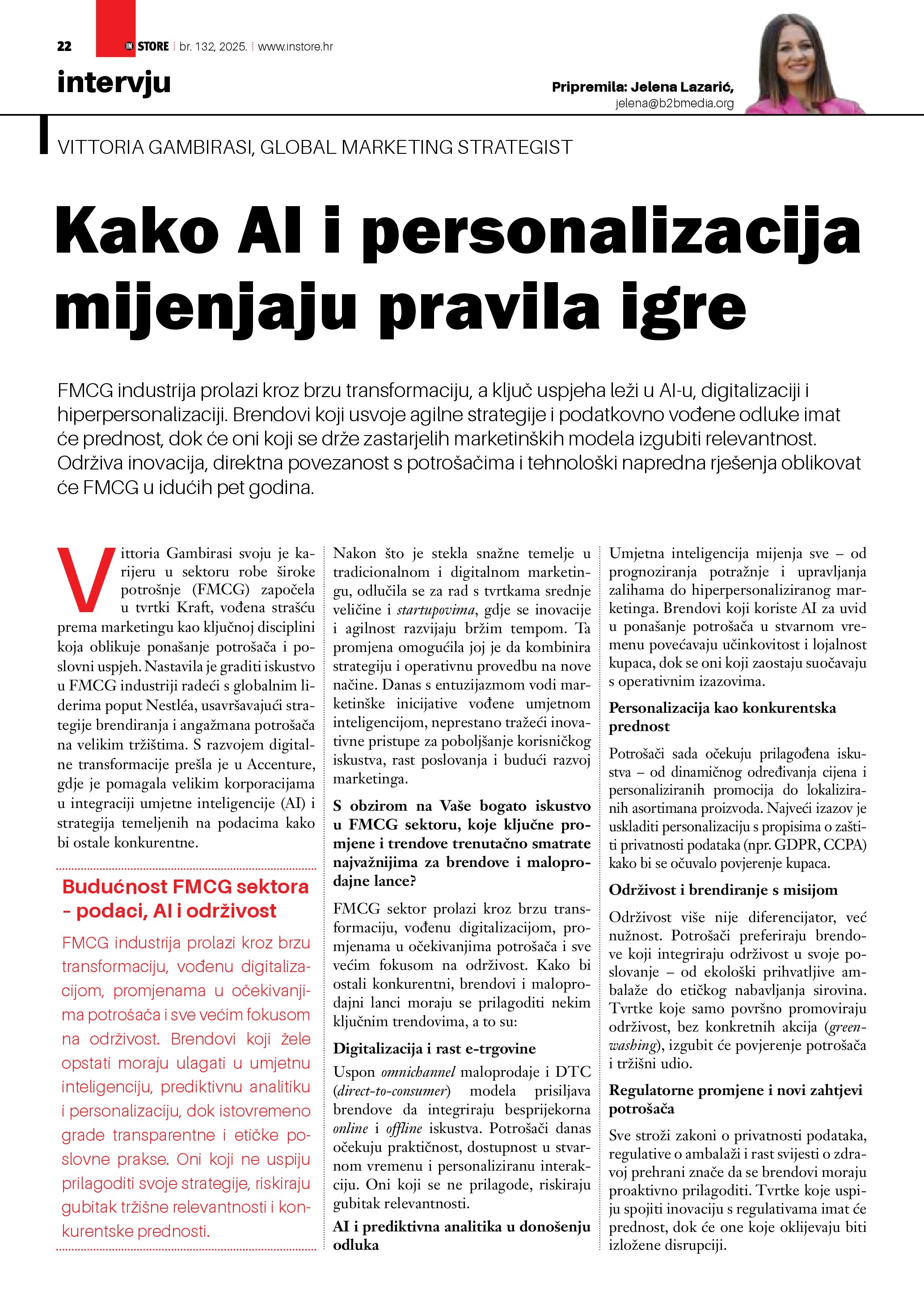 22 IN STORE br. 132, 2025. www.instore.hr

intervju

Pripremila: Jelena Lazarić, jelena@b2bmedia.org

VITTORIA GAMBIRASI, GLOBAL MARKETING STRATEGIST

Kako AI i personalizacija mijenjaju pravila igre

FMCG industrija prolazi kroz brzu transformaciju, a ključ uspjeha leži u AI-u, digitalizaciji i hiperpersonalizaciji. Brendovi koji usvoje agilne strategije i podatkovno vođene odluke imat će prednost, dok će oni koji se drže zastarjelih marketinških modela izgubiti relevantnost. Održiva inovacija, direktna povezanost s potrošačima i tehnološki napredna rješenja oblikovat će FMCG u idućih pet godina.

Vittoria Gambirasi svoju je karijeru u sektoru robe široke potrošnje (FMCG) započela u tvrtki Kraft, vođena strašću prema marketingu kao ključnoj disciplini koja oblikuje ponašanje potrošača i poslovni uspjeh. Nastavila je graditi iskustvo u FMCG industriji radeći s globalnim liderima poput Nestléa, usavršavajući strategije brendiranja i angažmana potrošača na velikim tržištima. S razvojem digitalne transformacije prešla je u Accenture, gdje je pomagala velikim korporacijama u integraciji umjetne inteligencije (AI) i strategija temeljenih na podacima kako bi ostale konkurentne.

Budućnost FMCG sektora - podaci, AI i održivost

FMCG industrija prolazi kroz brzu transformaciju, vođenu digitalizacijom, promjenama u očekivanjima potrošača i sve većim fokusom na održivost. Brendovi koji žele opstati moraju ulagati u umjetnu inteligenciju, prediktivnu analitiku i personalizaciju, dok istovremeno grade transparentne i etičke poslovne prakse. Oni koji ne uspiju prilagoditi svoje strategije, riskiraju gubitak tržišne relevantnosti i konkurentske prednosti.

Nakon što je stekla snažne temelje u tradicionalnom i digitalnom marketingu, odlučila se za rad s tvrtkama srednje veličine i startupovima, gdje se inovacije i agilnost razvijaju bržim tempom. Ta promjena omogućila joj je da kombinira strategiju i operativnu provedbu na nove načine. Danas s entuzijazmom vodi marketinške inicijative vođene umjetnom inteligencijom, neprestano tražeći inovativne pristupe za poboljšanje korisničkog iskustva, rast poslovanja i budući razvoj marketinga.

S obzirom na Vaše bogato iskustvo u FMCG sektoru, koje ključne promjene i trendove trenutačno smatrate najvažnijima za brendove i maloprodajne lance?

FMCG sektor prolazi kroz brzu transformaciju, vođenu digitalizacijom, promjenama u očekivanjima potrošača i sve većim fokusom na održivost. Kako bi ostali konkurentni, brendovi i maloprodajni lanci moraju se prilagoditi nekim ključnim trendovima, a to su:

Digitalizacija i rast e-trgovine

Uspon omnichannel maloprodaje i DTC (direct-to-consumer) modela prisiljava brendove da integriraju besprijekorna online i offline iskustva. Potrošači danas očekuju praktičnost, dostupnost u stvarnom vremenu i personaliziranu interakciju. Oni koji se ne prilagode, riskiraju gubitak relevantnosti.

AI i prediktivna analitika u donošenju odluka

Umjetna inteligencija mijenja sve – od prognoziranja potražnje i upravljanja zalihama do hiperpersonaliziranog marketinga. Brendovi koji koriste AI za uvid u ponašanje potrošača u stvarnom vremenu povećavaju učinkovitost i lojalnost kupaca, dok se oni koji zaostaju suočavaju s operativnim izazovima.

Personalizacija kao konkurentska prednost

Potrošači sada očekuju prilagođena iskustva – od dinamičnog određivanja cijena i personaliziranih promocija do lokaliziranih asortimana proizvoda. Najveći izazov je uskladiti personalizaciju s propisima o zaštiti privatnosti podataka (npr. GDPR, CCPA) kako bi se očuvalo povjerenje kupaca.

Održivost i brendiranje s misijom

Održivost više nije diferencijator, već nužnost. Potrošači preferiraju brendove koji integriraju održivost u svoje poslovanje – od ekološki prihvatljive ambalaže do etičkog nabavljanja sirovina. Tvrtke koje samo površno promoviraju održivost, bez konkretnih akcija (greenwashing), izgubit će povjerenje potrošača i tržišni udio.

Regulatorne promjene i novi zahtjevi potrošača

Sve stroži zakoni o privatnosti podataka, regulative o ambalaži i rast svijesti o zdravoj prehrani znače da se brendovi moraju proaktivno prilagoditi. Tvrtke koje uspiju spojiti inovaciju s regulativama imat će prednost, dok će one koje oklijevaju biti izložene disrupciji.